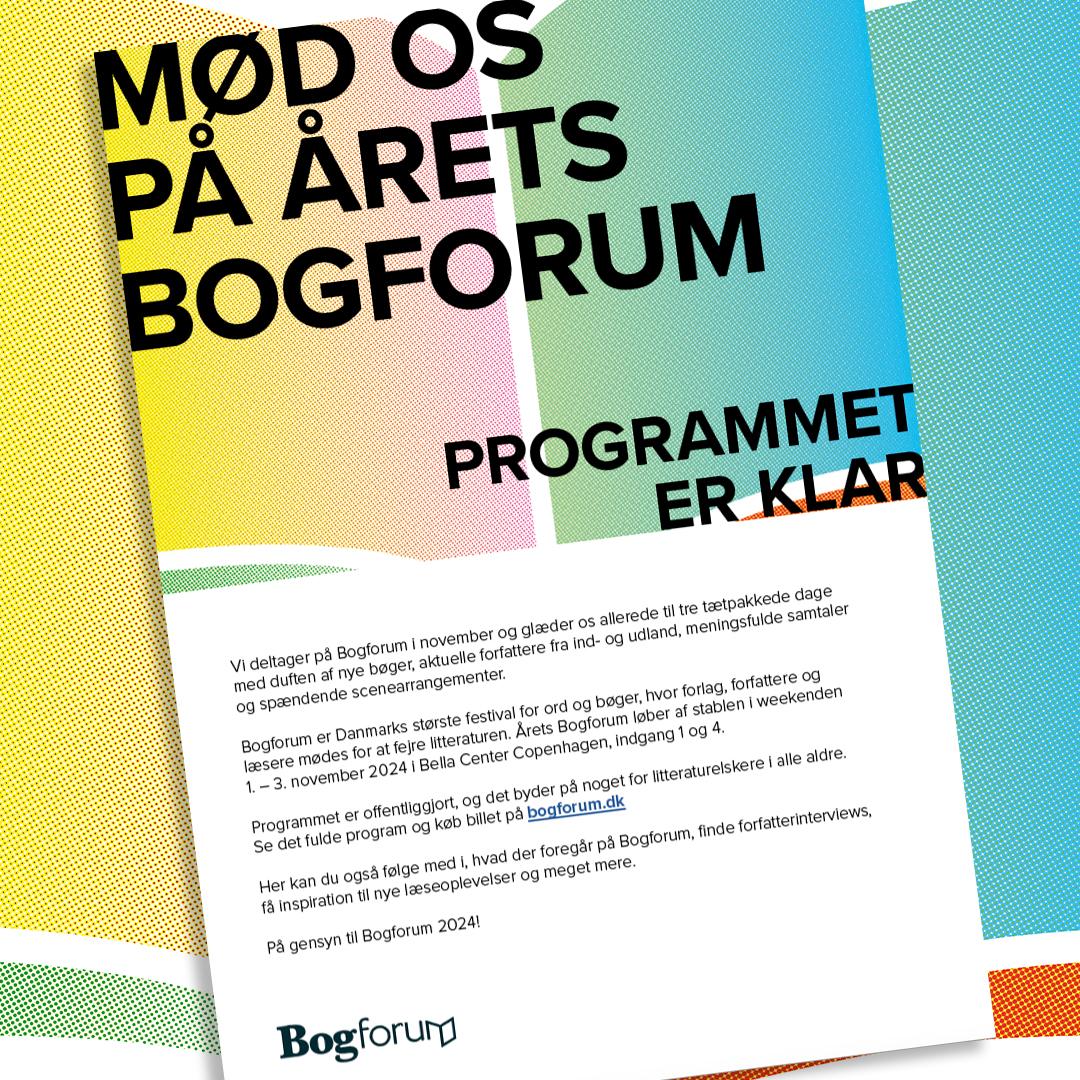 MØD OS PÅ ÅRETS BOGFORUM

PROGRAMMET ER KLAR

Vi deltager på Bogforum i november og glæder os allerede til tre tætpakkede dage med duften af nye bøger, aktuelle forfattere fra ind- og udland, meningsfulde samtaler og spændende scenearrangementer.

Bogforum er Danmarks største festival for ord og bøger, hvor forlag, forfattere og læsere mødes for at fejre litteraturen. Årets Bogforum løber af stablen i weekenden 1. – 3. november 2024 i Bella Center Copenhagen, indgang 1 og 4.

Programmet er offentliggjort, og det byder på noget for litteraturelskere i alle aldre. Se det fulde program og køb billet på bogforum.dk

Her kan du også følge med i, hvad der foregår på Bogforum, finde forfatterinterviews, få inspiration til nye læseoplevelser og meget mere.

På gensyn til Bogforum 2024!

Bogforum